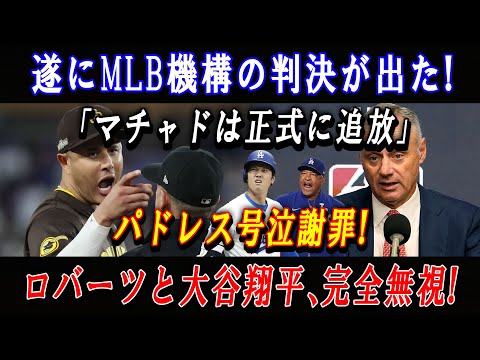 遂にMLB機構の判決が出た!

「マチャドは正式に追放」

パドレス号泣謝罪!

ロバーツと大谷翔平、完全無視!